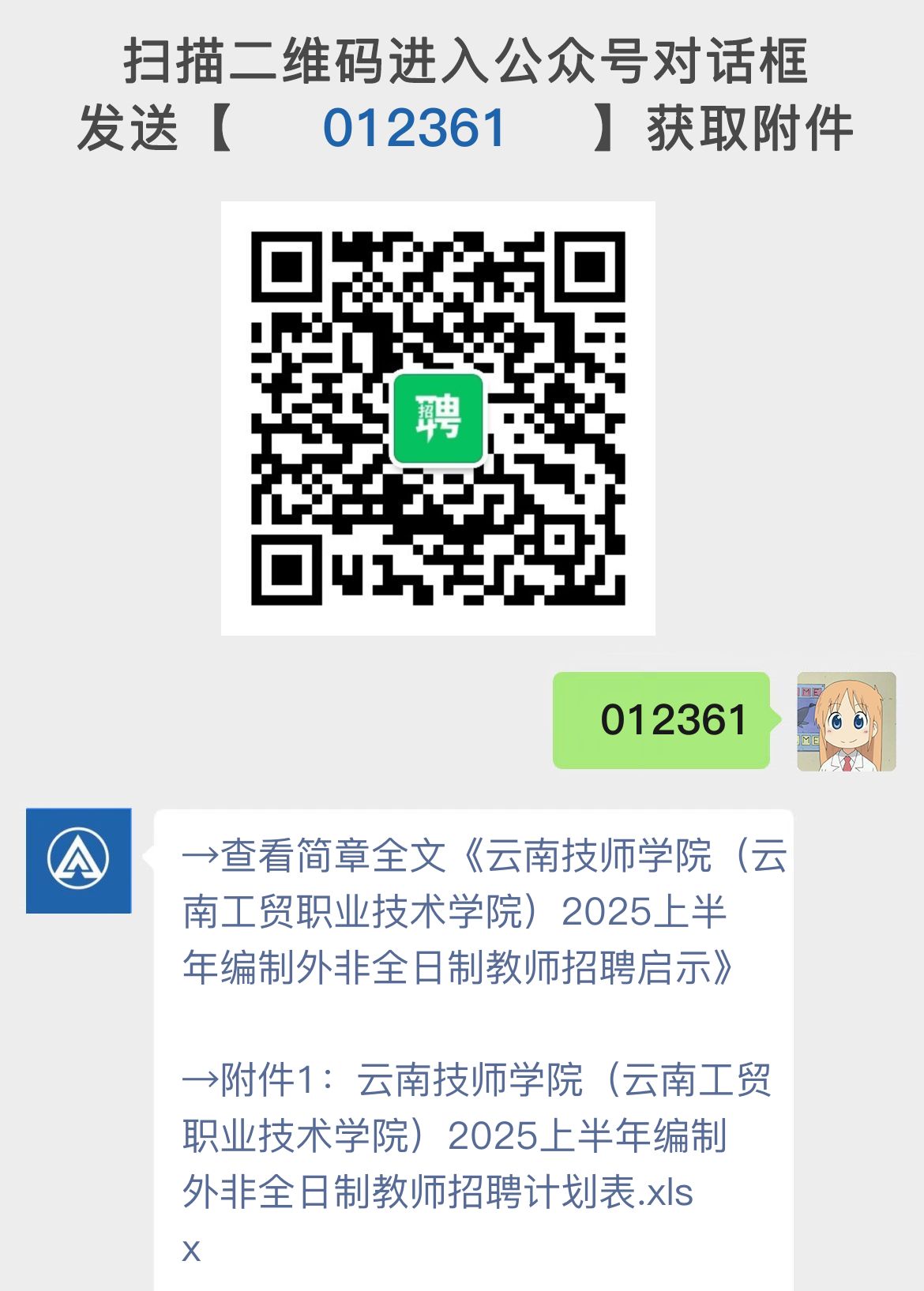 扫描二维码进入公众号对话框
发送【 012361 】获取附件

招聘

012361

→查看简章全文《云南技师学院（云南工贸职业技术学院）2025上半年编制外非全日制教师招聘启示》

→附件1：云南技师学院（云南工贸职业技术学院）2025上半年编制外非全日制教师招聘计划表.xlsx